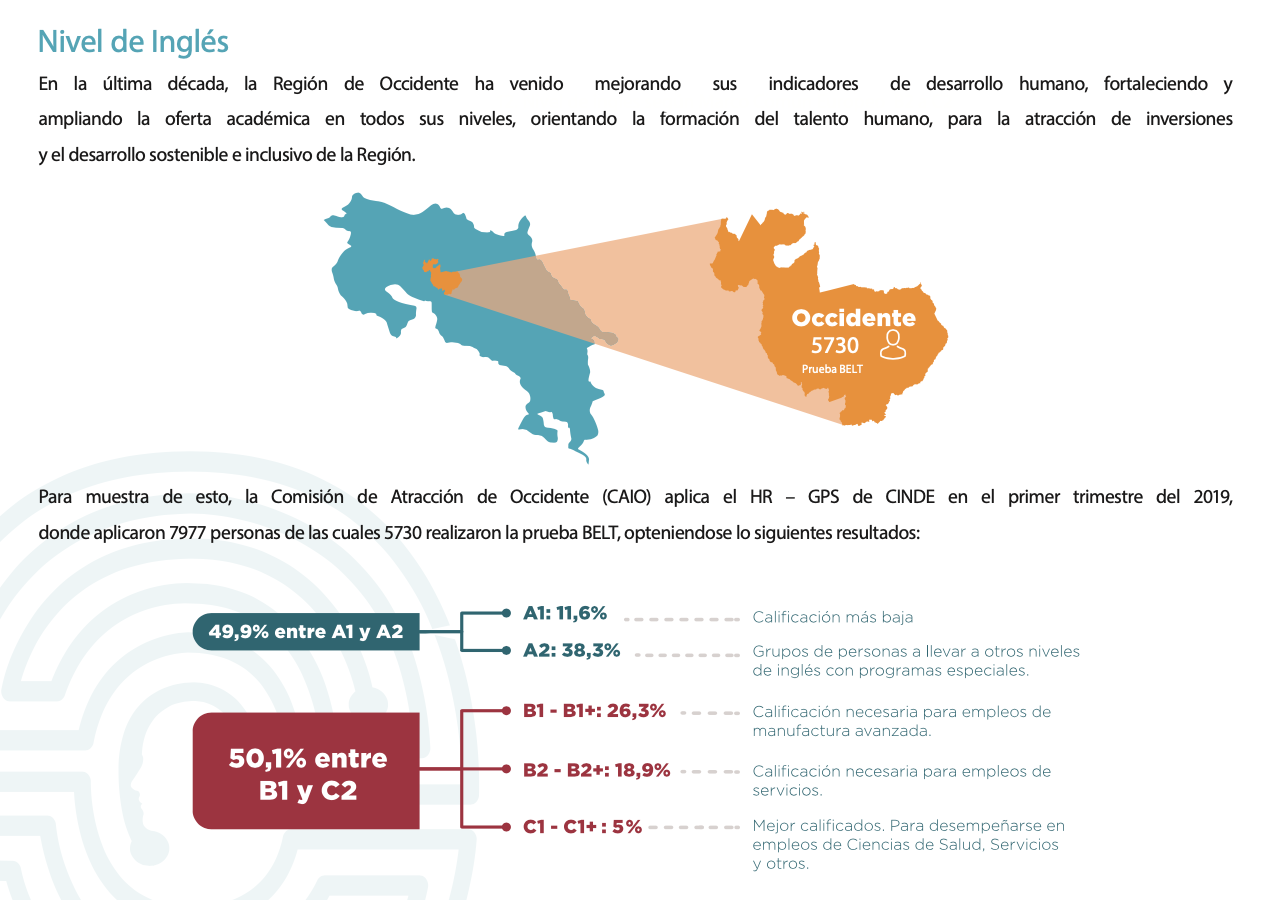 Nivel de Inglés

En la última década, la Región de Occidente ha venido mejorando sus indicadores de desarrollo humano, fortaleciendo y ampliando la oferta académica en todos sus niveles, orientando la formación del talento humano, para la atracción de inversiones y el desarrollo sostenible e inclusivo de la Región.

Occidente
5730
Prueba BELT

Para muestra de esto, la Comisión de Atracción de Occidente (CAIO) aplica el HR – GPS de CINDE en el primer trimestre del 2019, donde aplicaron 7977 personas de las cuales 5730 realizaron la prueba BELT, opteniendose lo siguientes resultados:

49,9% entre A1 y A2

A1: 11,6% Calificación más baja

A2: 38,3% Grupos de personas a llevar a otros niveles de inglés con programas especiales.

50,1% entre B1 y C2

B1 - B1+: 26,3% Calificación necesaria para empleos de manufactura avanzada.

B2 - B2+: 18,9% Calificación necesaria para empleos de servicios.

C1 - C1+ : 5% Mejor calificados. Para desempeñarse en empleos de Ciencias de Salud, Servicios y otros.